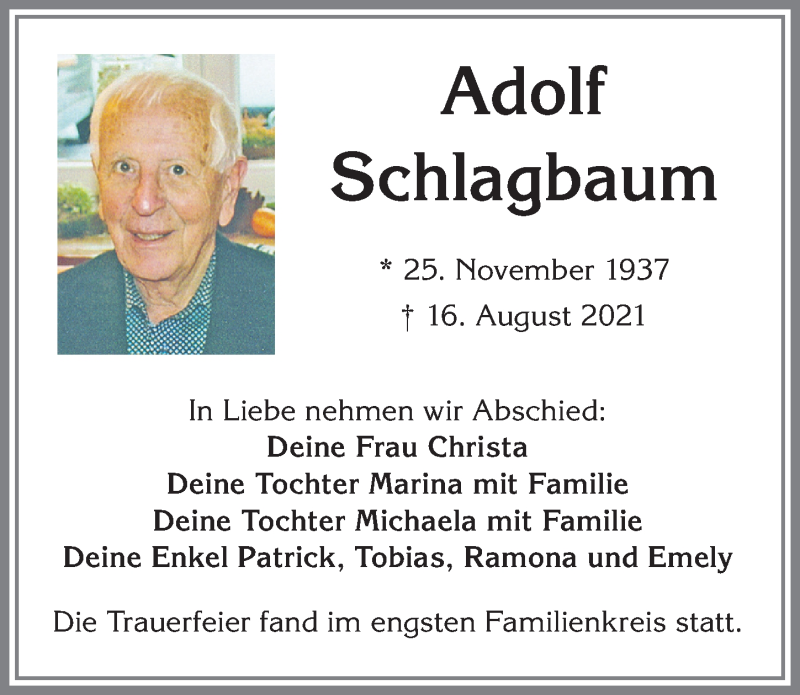 Adolf
Schlagbaum

* 25. November 1937
† 16. August 2021

In Liebe nehmen wir Abschied:
Deine Frau Christa
Deine Tochter Marina mit Familie
Deine Tochter Michaela mit Familie
Deine Enkel Patrick, Tobias, Ramona und Emely

Die Trauerfeier fand im engsten Familienkreis statt.